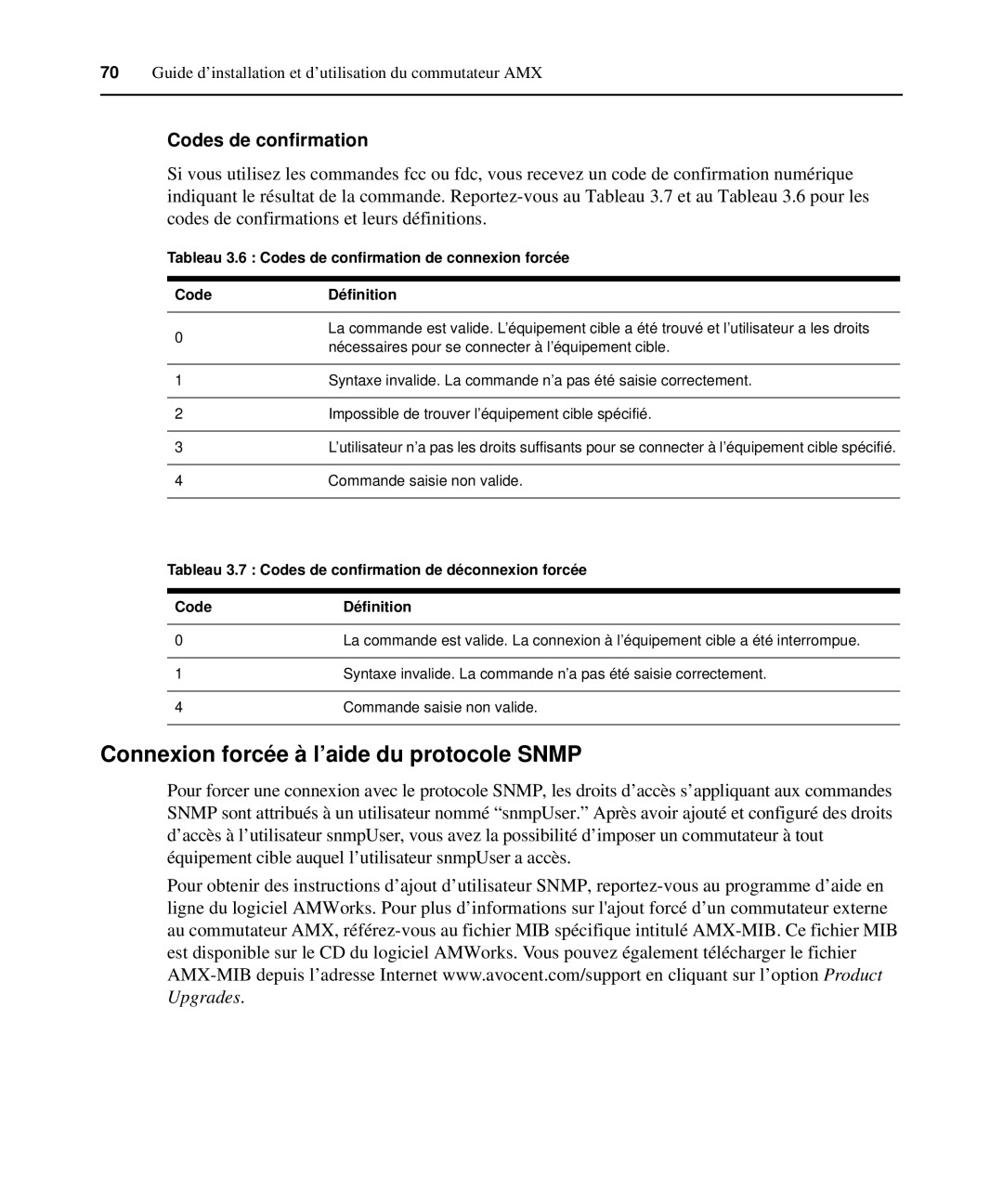 70 Guide d’installation et d’utilisation du commutateur AMX

Codes de confirmation

Si vous utilisez les commandes fcc ou fdc, vous recevez un code de confirmation numérique indiquant le résultat de la commande. Reportez-vous au Tableau 3.7 et au Tableau 3.6 pour les codes de confirmations et leurs définitions.

Tableau 3.6 : Codes de confirmation de connexion forcée

| Code | Définition |
|---|---|
| 0 | La commande est valide. L’équipement cible a été trouvé et l’utilisateur a les droits nécessaires pour se connecter à l’équipement cible. |
| 1 | Syntaxe invalide. La commande n’a pas été saisie correctement. |
| 2 | Impossible de trouver l’équipement cible spécifié. |
| 3 | L’utilisateur n’a pas les droits suffisants pour se connecter à l’équipement cible spécifié. |
| 4 | Commande saisie non valide. |

Tableau 3.7 : Codes de confirmation de déconnexion forcée

| Code | Définition |
|---|---|
| 0 | La commande est valide. La connexion à l’équipement cible a été interrompue. |
| 1 | Syntaxe invalide. La commande n’a pas été saisie correctement. |
| 4 | Commande saisie non valide. |

Connexion forcée à l’aide du protocole SNMP

Pour forcer une connexion avec le protocole SNMP, les droits d’accès s’appliquant aux commandes SNMP sont attribués à un utilisateur nommé “snmpUser.” Après avoir ajouté et configuré des droits d’accès à l’utilisateur snmpUser, vous avez la possibilité d’imposer un commutateur à tout équipement cible auquel l’utilisateur snmpUser a accès.

Pour obtenir des instructions d’ajout d’utilisateur SNMP, reportez-vous au programme d’aide en ligne du logiciel AMWorks. Pour plus d’informations sur l'ajout forcé d’un commutateur externe au commutateur AMX, référez-vous au fichier MIB spécifique intitulé AMX-MIB. Ce fichier MIB est disponible sur le CD du logiciel AMWorks. Vous pouvez également télécharger le fichier AMX-MIB depuis l’adresse Internet www.avocent.com/support en cliquant sur l’option Product Upgrades.